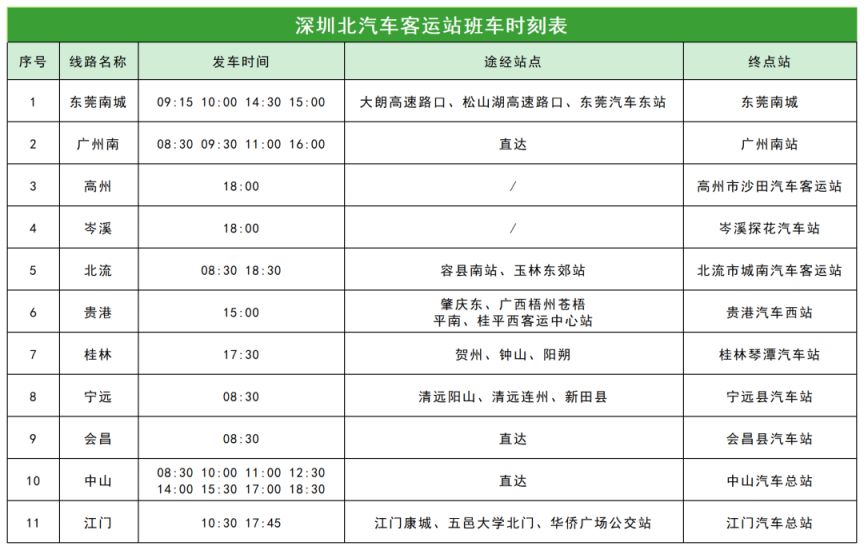 深圳北汽车客运站班车时刻表

| 序号 | 线路名称 | 发车时间 | 途经站点 | 终点站 |
|---|---|---|---|---|
| 1 | 东莞南城 | 09:15 10:00 14:30 15:00 | 大朗高速路口、松山湖高速路口、东莞汽车东站 | 东莞南城 |
| 2 | 广州南 | 08:30 09:30 11:00 16:00 | 直达 | 广州南站 |
| 3 | 高州 | 18:00 | / | 高州市沙田汽车客运站 |
| 4 | 岑溪 | 18:00 | / | 岑溪探花汽车站 |
| 5 | 北流 | 08:30 18:30 | 容县南站、玉林东郊站 | 北流市城南汽车客运站 |
| 6 | 贵港 | 15:00 | 肇庆东、广西梧州苍梧 平南、桂平西客运中心站 | 贵港汽车西站 |
| 7 | 桂林 | 17:30 | 贺州、钟山、阳朔 | 桂林琴潭汽车站 |
| 8 | 宁远 | 08:30 | 清远阳山、清远连州、新田县 | 宁远县汽车站 |
| 9 | 会昌 | 08:30 | 直达 | 会昌县汽车站 |
| 10 | 中山 | 08:30 10:00 11:00 12:30 14:00 15:30 17:00 18:30 | 直达 | 中山汽车总站 |
| 11 | 江门 | 10:30 17:45 | 江门康城、五邑大学北门、华侨广场公交站 | 江门汽车总站 |